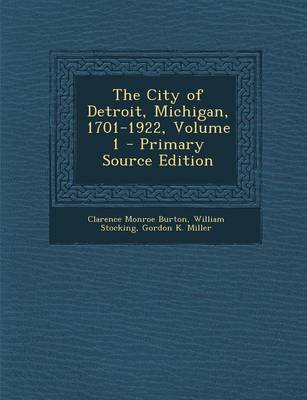 The City of Detroit, Michigan, 1701-1922, Volume 1 - Primary Source Edition

Clarence Monroe Burton, William Stocking, Gordon K. Miller